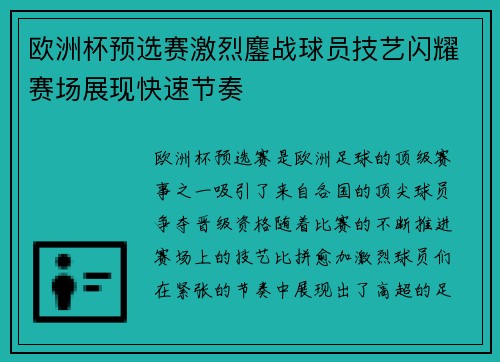 欧洲杯预选赛激烈鏖战球员技艺闪耀赛场展现快速节奏

欧洲杯预选赛是欧洲足球的顶级赛事之一吸引了来自各国的顶尖球员争夺晋级资格随着比赛的不断推进赛场上的技艺比拼愈加激烈球员们在紧张的节奏中展现出了高超的足